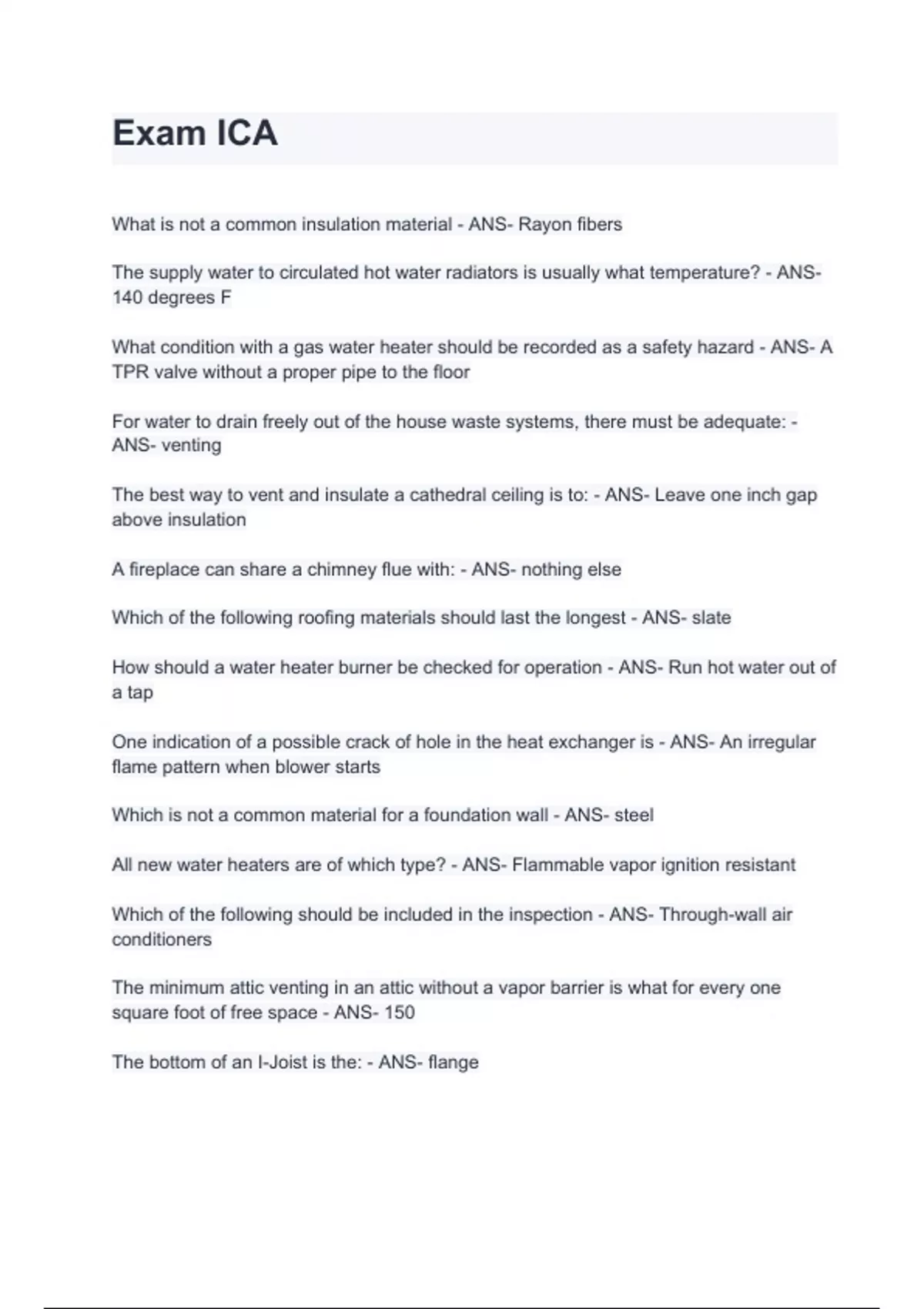 Exam ICA

What is not a common insulation material - ANS- Rayon fibers

The supply water to circulated hot water radiators is usually what temperature? - ANS- 140 degrees F

What condition with a gas water heater should be recorded as a safety hazard - ANS- A TPR valve without a proper pipe to the floor

For water to drain freely out of the house waste systems, there must be adequate: - ANS- venting

The best way to vent and insulate a cathedral ceiling is to: - ANS- Leave one inch gap above insulation

A fireplace can share a chimney flue with: - ANS- nothing else

Which of the following roofing materials should last the longest - ANS- slate

How should a water heater burner be checked for operation - ANS- Run hot water out of a tap

One indication of a possible crack of hole in the heat exchanger is - ANS- An irregular flame pattern when blower starts

Which is not a common material for a foundation wall - ANS- steel

All new water heaters are of which type? - ANS- Flammable vapor ignition resistant

Which of the following should be included in the inspection - ANS- Through-wall air conditioners

The minimum attic venting in an attic without a vapor barrier is what for every one square foot of free space - ANS- 150

The bottom of an I-Joist is the: - ANS- flange